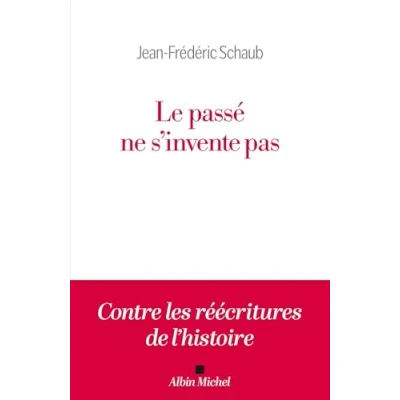 Jean-Frédéric Schaub

Le passé
ne s'invente pas

Contre les réécritures
de l'histoire

Albin Michel